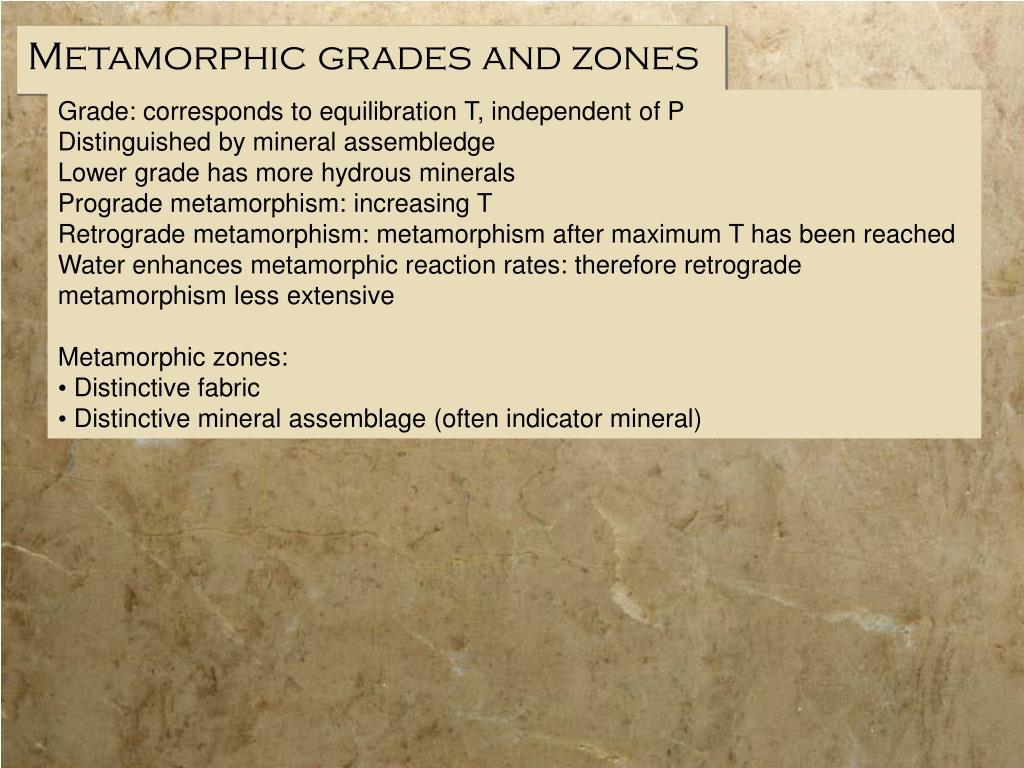 Metamorphic grades and zones

Grade: corresponds to equilibration T, independent of P
Distinguished by mineral assembledge
Lower grade has more hydrous minerals
Prograde metamorphism: increasing T
Retrograde metamorphism: metamorphism after maximum T has been reached
Water enhances metamorphic reaction rates: therefore retrograde metamorphism less extensive

Metamorphic zones:
• Distinctive fabric
• Distinctive mineral assemblage (often indicator mineral)